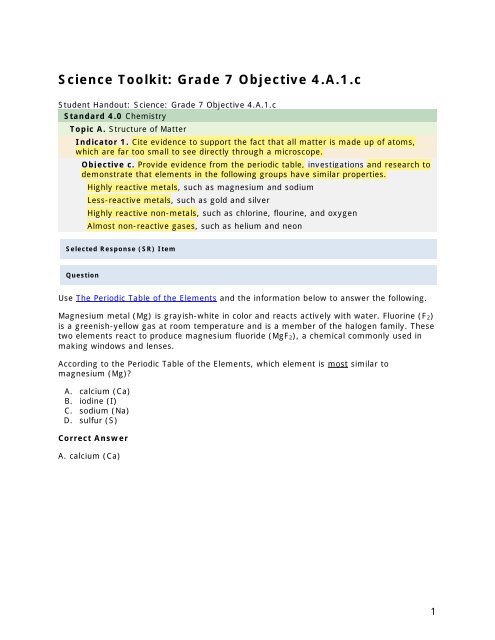 Science Toolkit: Grade 7 Objective 4.A.1.c

Student Handout: Science: Grade 7 Objective 4.A.1.c

Standard 4.0 Chemistry

Topic A. Structure of Matter

Indicator 1. Cite evidence to support the fact that all matter is made up of atoms, which are far too small to see directly through a microscope.

Objective c. Provide evidence from the periodic table, investigations and research to demonstrate that elements in the following groups have similar properties.

Highly reactive metals, such as magnesium and sodium

Less-reactive metals, such as gold and silver

Highly reactive non-metals, such as chlorine, flourine, and oxygen

Almost non-reactive gases, such as helium and neon

Selected Response (SR) Item

Question

Use The Periodic Table of the Elements and the information below to answer the following.

Magnesium metal (Mg) is grayish-white in color and reacts actively with water. Fluorine ($F_2$) is a greenish-yellow gas at room temperature and is a member of the halogen family. These two elements react to produce magnesium fluoride ($MgF_2$), a chemical commonly used in making windows and lenses.

According to the Periodic Table of the Elements, which element is most similar to magnesium (Mg)?

A. calcium (Ca)
B. iodine (I)
C. sodium (Na)
D. sulfur (S)

Correct Answer

A. calcium (Ca)

1